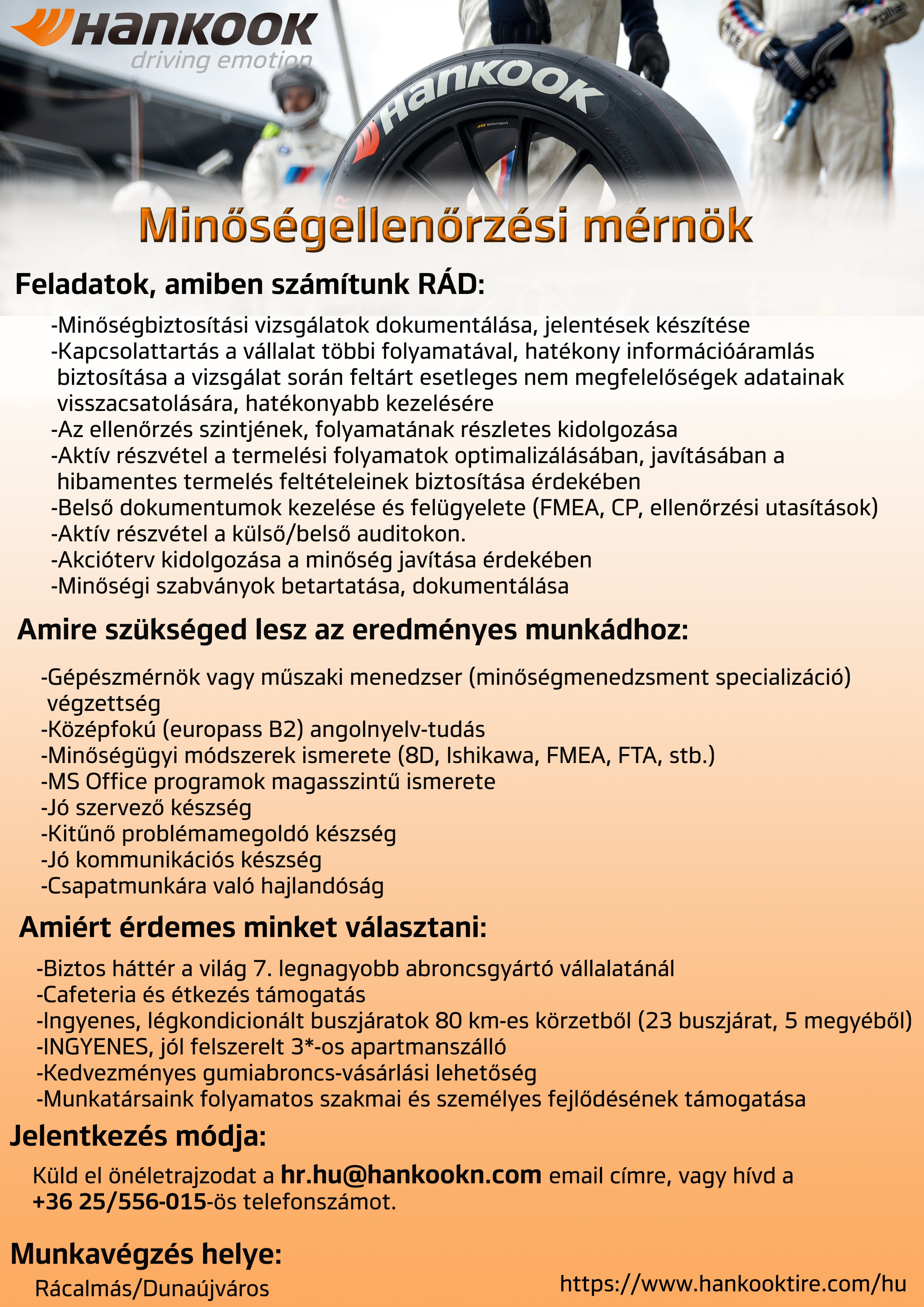 Hankook
driving emotion

Hankook

Minőségellenőrzési mérnök

Feladatok, amiben számítunk RÁD:

-Minőségbiztosítási vizsgálatok dokumentálása, jelentések készítése
-Kapcsolattartás a vállalat többi folyamatával, hatékony információáramlás biztosítása a vizsgálat során feltárt esetleges nem megfelelőségek adatainak visszacsatolására, hatékonyabb kezelésére
-Az ellenőrzés szintjének, folyamatának részletes kidolgozása
-Aktív részvétel a termelési folyamatok optimalizálásában, javításában a hibamentes termelés feltételeinek biztosítása érdekében
-Belső dokumentumok kezelése és felügyelete (FMEA, CP, ellenőrzési utasítások)
-Aktív részvétel a külső/belső auditokon.
-Akcióterv kidolgozása a minőség javítása érdekében
-Minőségi szabványok betartatása, dokumentálása

Amire szükséged lesz az eredményes munkádhoz:

-Gépészmérnök vagy műszaki menedzser (minőségmenedzsment specializáció) végzettség
-Középfokú (europass B2) angolnyelv-tudás
-Minőségügyi módszerek ismerete (8D, Ishikawa, FMEA, FTA, stb.)
-MS Office programok magasszintű ismerete
-Jó szervező készség
-Kitűnő problémamegoldó készség
-Jó kommunikációs készség
-Csapatmunkára való hajlandóság

Amiért érdemes minket választani:

-Biztos háttér a világ 7. legnagyobb abroncsgyártó vállalatánál
-Cafeteria és étkezés támogatás
-Ingyenes, légkondicionált buszjáratok 80 km-es körzetből (23 buszjárat, 5 megyéből)
-INGYENES, jól felszerelt 3*-os apartmanszálló
-Kedvezményes gumiabroncs-vásárlási lehetőség
-Munkatársaink folyamatos szakmai és személyes fejlődésének támogatása

Jelentkezés módja:

Küld el önéletrajzodat a hr.hu@hankookn.com email címre, vagy hívd a +36 25/556-015-ös telefonszámot.

Munkavégzés helye:

Rácalmás/Dunaújváros

https://www.hankooktire.com/hu